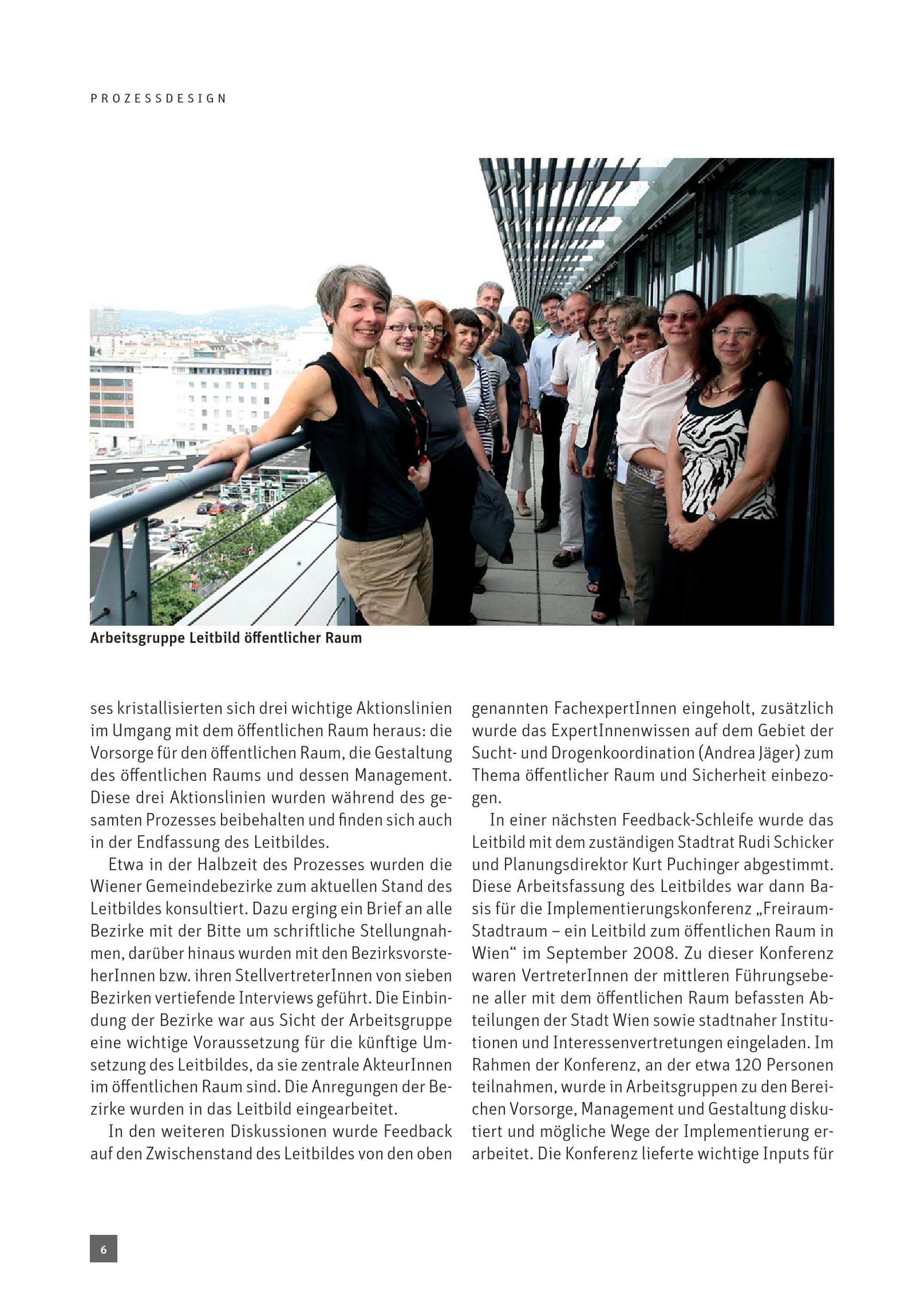 PROZESSDESIGN

Arbeitsgruppe Leitbild öffentlicher Raum

ses kristallisierten sich drei wichtige Aktionslinien im Umgang mit dem öffentlichen Raum heraus: die Vorsorge für den öffentlichen Raum, die Gestaltung des öffentlichen Raums und dessen Management. Diese drei Aktionslinien wurden während des gesamten Prozesses beibehalten und finden sich auch in der Endfassung des Leitbildes.

Etwa in der Halbzeit des Prozesses wurden die Wiener Gemeindebezirke zum aktuellen Stand des Leitbildes konsultiert. Dazu erging ein Brief an alle Bezirke mit der Bitte um schriftliche Stellungnahmen, darüber hinaus wurden mit den BezirksvorsteherInnen bzw. ihren StellvertreterInnen von sieben Bezirken vertiefende Interviews geführt. Die Einbindung der Bezirke war aus Sicht der Arbeitsgruppe eine wichtige Voraussetzung für die künftige Umsetzung des Leitbildes, da sie zentrale AkteurInnen im öffentlichen Raum sind. Die Anregungen der Bezirke wurden in das Leitbild eingearbeitet.

In den weiteren Diskussionen wurde Feedback auf den Zwischenstand des Leitbildes von den oben genannten FachexpertInnen eingeholt, zusätzlich wurde das ExpertInnenwissen auf dem Gebiet der Sucht- und Drogenkoordination (Andrea Jäger) zum Thema öffentlicher Raum und Sicherheit einbezogen.

In einer nächsten Feedback-Schleife wurde das Leitbild mit dem zuständigen Stadtrat Rudi Schicker und Planungsdirektor Kurt Puchinger abgestimmt. Diese Arbeitsfassung des Leitbildes war dann Basis für die Implementierungskonferenz „Freiraum-Stadtraum – ein Leitbild zum öffentlichen Raum in Wien“ im September 2008. Zu dieser Konferenz waren VertreterInnen der mittleren Führungsebene aller mit dem öffentlichen Raum befassten Abteilungen der Stadt Wien sowie stadtnaher Institutionen und Interessenvertretungen eingeladen. Im Rahmen der Konferenz, an der etwa 120 Personen teilnahmen, wurde in Arbeitsgruppen zu den Bereichen Vorsorge, Management und Gestaltung diskutiert und mögliche Wege der Implementierung erarbeitet. Die Konferenz lieferte wichtige Inputs für

6